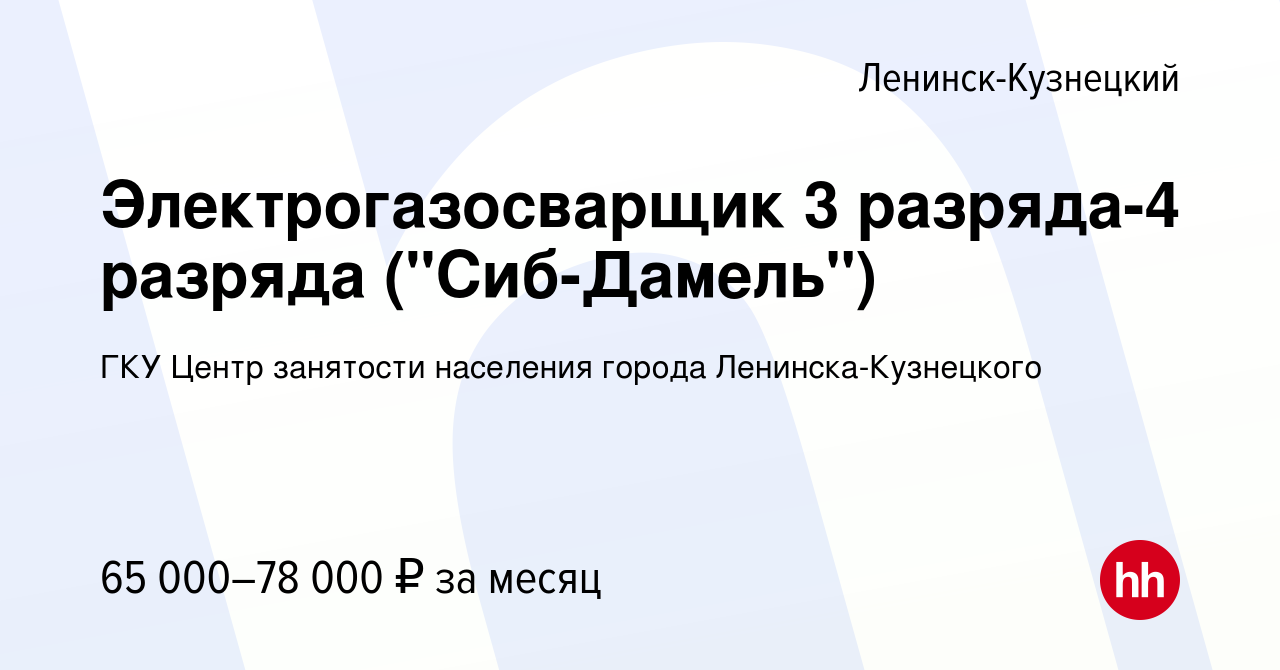 Ленинск-Кузнецкий

Электрогазосварщик 3 разряда-4 разряда ("Сиб-Дамель")

ГКУ Центр занятости населения города Ленинска-Кузнецкого

65 000–78 000 ₽ за месяц

hh